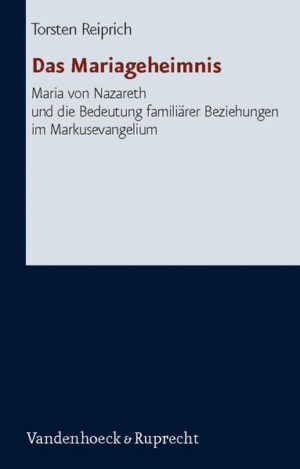 Torsten Reiprich

Das Mariageheimnis

Maria von Nazareth
und die Bedeutung familiärer Beziehungen
im Markusevangelium

Vandenhoeck & Ruprecht